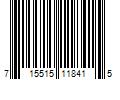 7 15515 11841 5